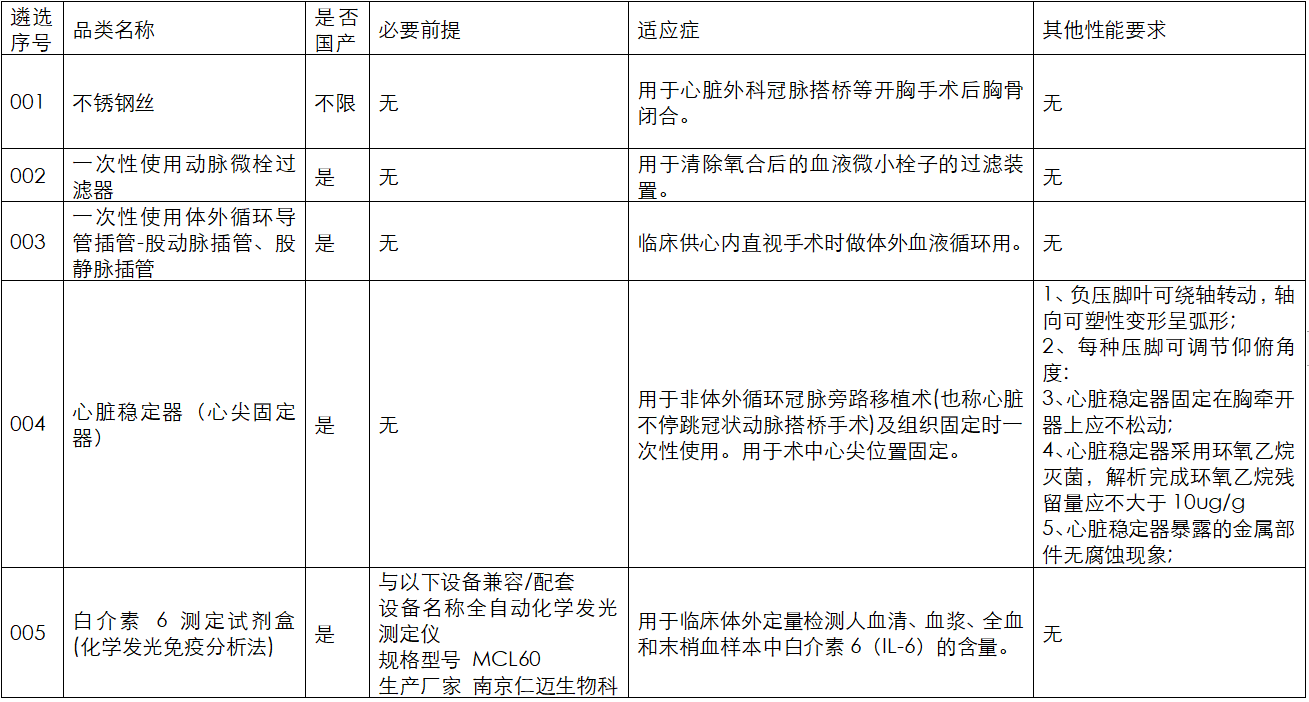 | 遴选序号 | 品类名称 | 是否国产 | 必要前提 | 适应症 | 其他性能要求 |
|---|---|---|---|---|---|
| 001 | 不锈钢丝 | 不限 | 无 | 用于心脏外科冠脉搭桥等开胸手术后胸骨闭合。 | 无 |
| 002 | 一次性使用动脉微栓过滤器 | 是 | 无 | 用于清除氧合后的血液微小栓子的过滤装置。 | 无 |
| 003 | 一次性使用体外循环导管插管-股动脉插管、股静脉插管 | 是 | 无 | 临床供心内直视手术时做体外血液循环用。 | 无 |
| 004 | 心脏稳定器（心尖固定器） | 是 | 无 | 用于非体外循环冠脉旁路移植术(也称心脏不停跳冠状动脉搭桥手术)及组织固定时一次性使用。用于术中心尖位置固定。 | 1、负压脚叶可绕轴转动，轴向可塑性变形呈弧形; 2、每种压脚可调节仰俯角度; 3、心脏稳定器固定在胸牵开器上应不松动; 4、心脏稳定器采用环氧乙烷灭菌，解析完成环氧乙烷残留量应不大于 10ug/g 5、心脏稳定器暴露的金属部件无腐蚀现象; |
| 005 | 白介素 6 测定试剂盒(化学发光免疫分析法) | 是 | 与以下设备兼容/配套 设备名称全自动化学发光测定仪 规格型号 MCL60 生产厂家 南京仁迈生物科 | 用于临床体外定量检测人血清、血浆、全血和末梢血样本中白介素 6（IL-6）的含量。 | 无 |